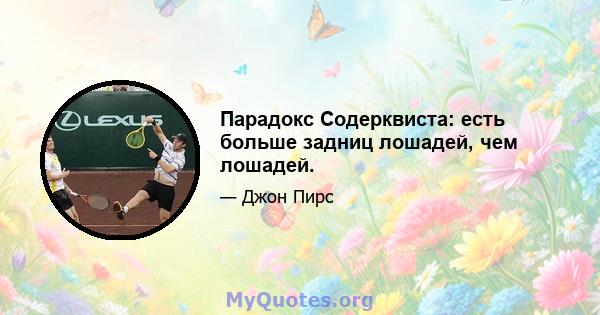 LEXUS

Парадокс Содерквиста: есть больше задниц лошадей, чем лошадей.

— Джон Пирс

MyQuotes.org